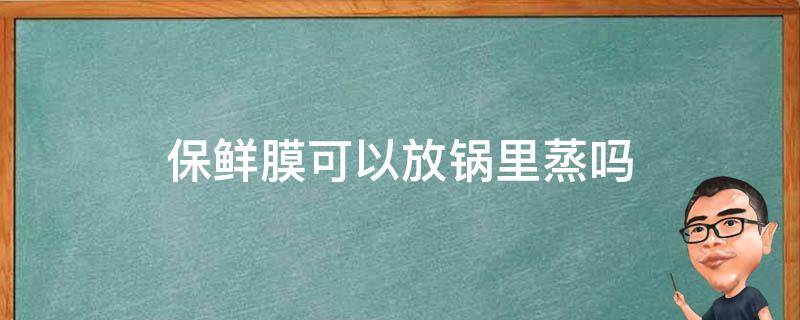 保鲜膜可以放锅里蒸吗